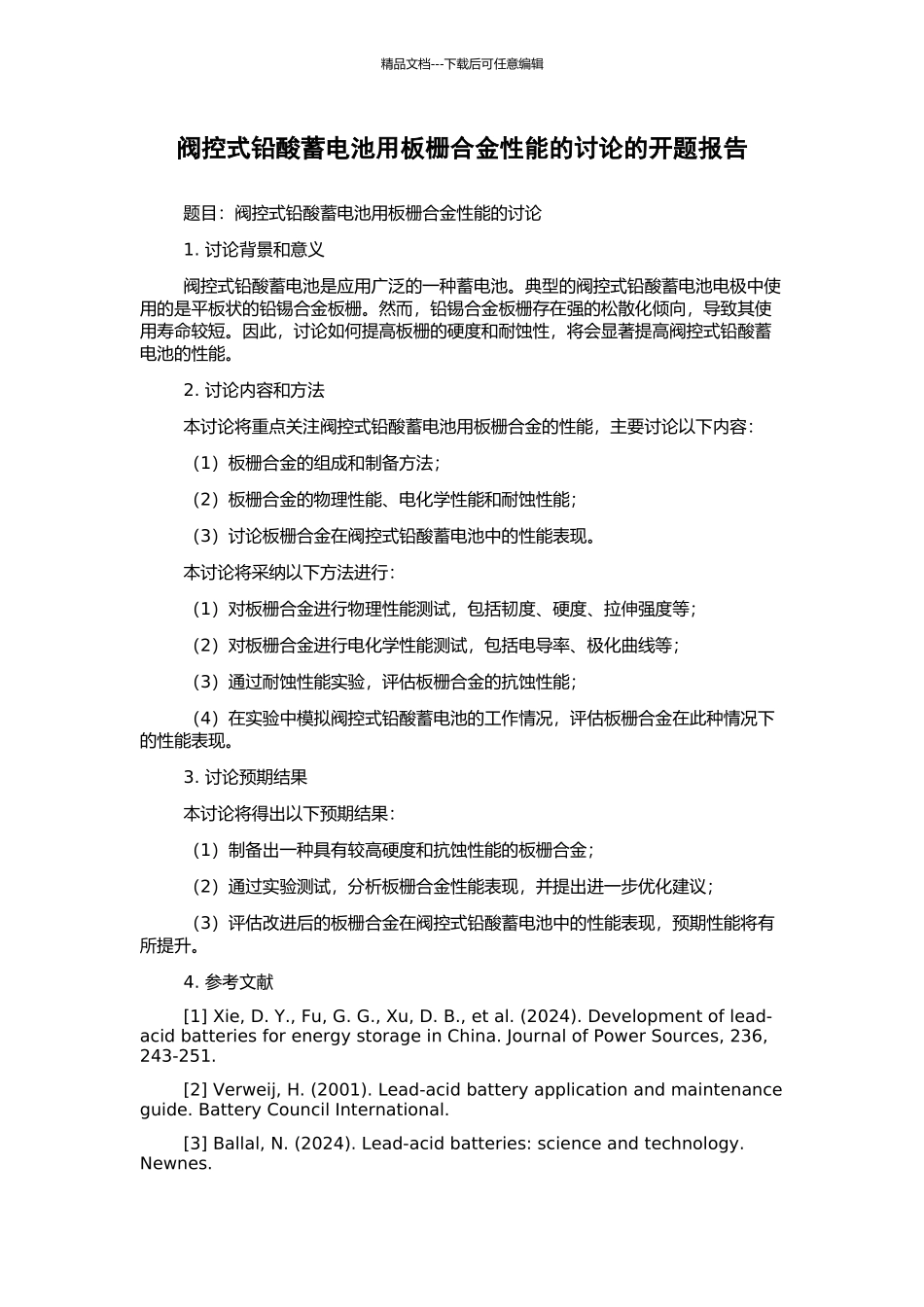 精品文档---下载后可任意编辑

阀控式铅酸蓄电池用板栅合金性能的讨论的开题报告

题目：阀控式铅酸蓄电池用板栅合金性能的讨论

1. 讨论背景和意义

阀控式铅酸蓄电池是应用广泛的一种蓄电池。典型的阀控式铅酸蓄电池电极中使用的是平板状的铅锡合金板栅。然而，铅锡合金板栅存在强的松散化倾向，导致其使用寿命较短。因此，讨论如何提高板栅的硬度和耐蚀性，将会显著提高阀控式铅酸蓄电池的性能。

2. 讨论内容和方法

本讨论将重点关注阀控式铅酸蓄电池用板栅合金的性能，主要讨论以下内容：

（1）板栅合金的组成和制备方法；

（2）板栅合金的物理性能、电化学性能和耐蚀性能；

（3）讨论板栅合金在阀控式铅酸蓄电池中的性能表现。

本讨论将采纳以下方法进行：

（1）对板栅合金进行物理性能测试，包括韧度、硬度、拉伸强度等；

（2）对板栅合金进行电化学性能测试，包括电导率、极化曲线等；

（3）通过耐蚀性能实验，评估板栅合金的抗蚀性能；

（4）在实验中模拟阀控式铅酸蓄电池的工作情况，评估板栅合金在此种情况下的性能表现。

3. 讨论预期结果

本讨论将得出以下预期结果：

（1）制备出一种具有较高硬度和抗蚀性能的板栅合金；

（2）通过实验测试，分析板栅合金性能表现，并提出进一步优化建议；

（3）评估改进后的板栅合金在阀控式铅酸蓄电池中的性能表现，预期性能将有所提升。

4. 参考文献

[1] Xie, D. Y., Fu, G. G., Xu, D. B., et al. (2024). Development of lead-acid batteries for energy storage in China. Journal of Power Sources, 236, 243-251.

[2] Verweij, H. (2001). Lead-acid battery application and maintenance guide. Battery Council International.

[3] Ballal, N. (2024). Lead-acid batteries: science and technology. Newnes.